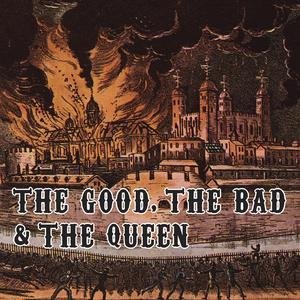 THE GOOD, THE BAD & THE QUEEN